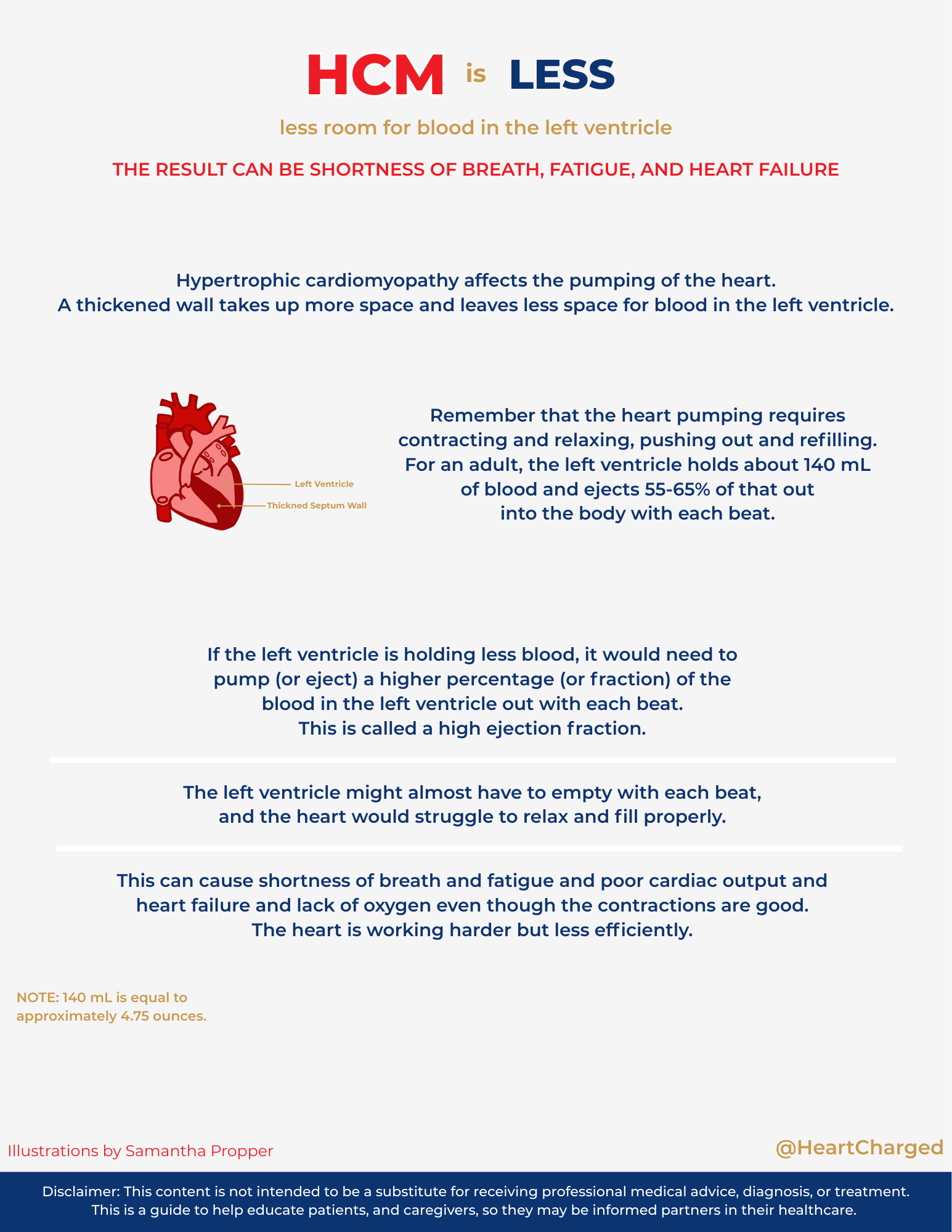 HCM is LESS

less room for blood in the left ventricle

THE RESULT CAN BE SHORTNESS OF BREATH, FATIGUE, AND HEART FAILURE

Hypertrophic cardiomyopathy affects the pumping of the heart. A thickened wall takes up more space and leaves less space for blood in the left ventricle.

Left Ventricle

Thickned Septum Wall

Remember that the heart pumping requires contracting and relaxing, pushing out and refilling. For an adult, the left ventricle holds about 140 mL of blood and ejects 55-65% of that out into the body with each beat.

If the left ventricle is holding less blood, it would need to pump (or eject) a higher percentage (or fraction) of the blood in the left ventricle out with each beat. This is called a high ejection fraction.

The left ventricle might almost have to empty with each beat, and the heart would struggle to relax and fill properly.

This can cause shortness of breath and fatigue and poor cardiac output and heart failure and lack of oxygen even though the contractions are good. The heart is working harder but less efficiently.

NOTE: 140 mL is equal to approximately 4.75 ounces.

Illustrations by Samantha Propper

@HeartCharged

Disclaimer: This content is not intended to be a substitute for receiving professional medical advice, diagnosis, or treatment. This is a guide to help educate patients, and caregivers, so they may be informed partners in their healthcare.